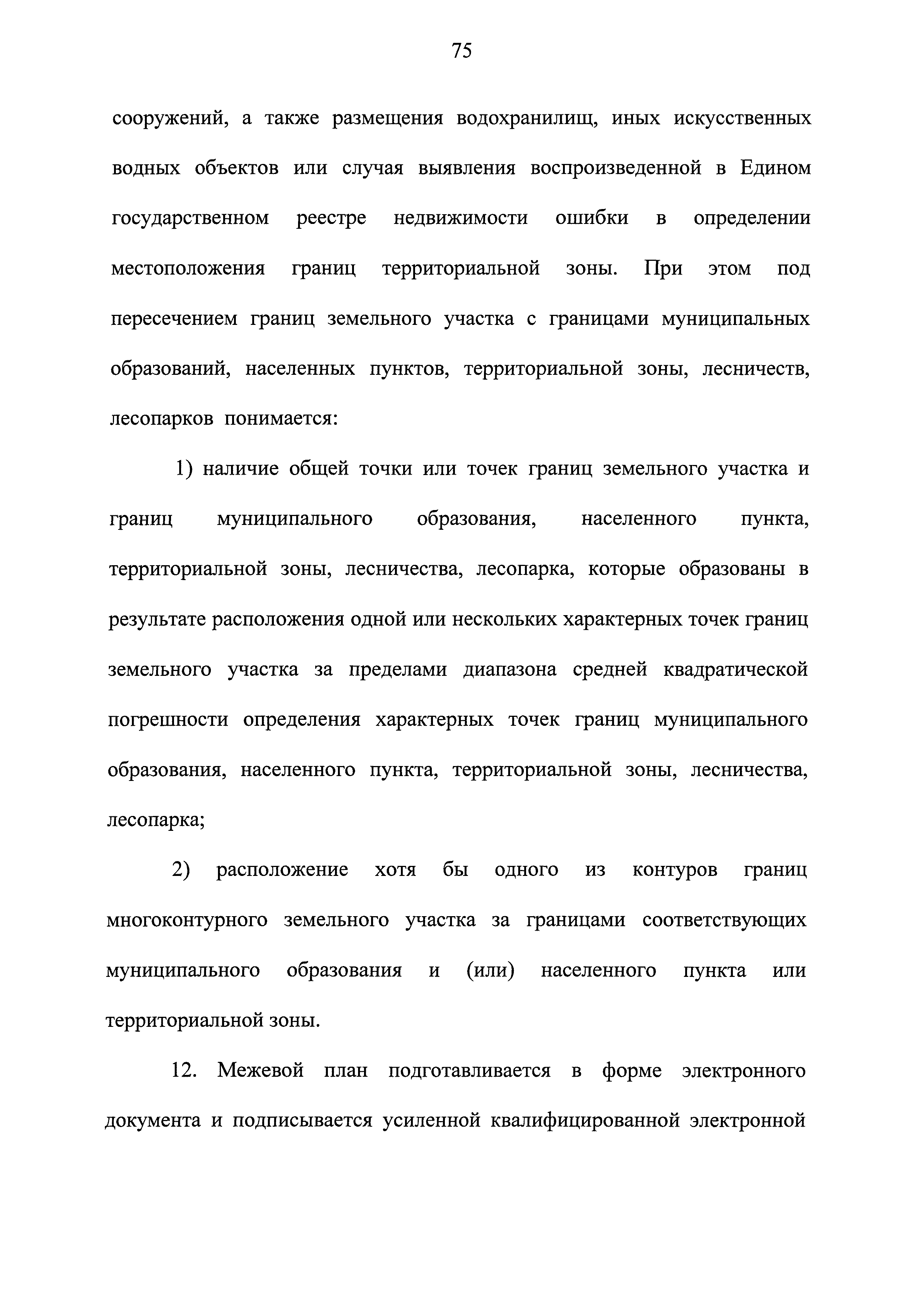 75

сооружений, а также размещения водохранилищ, иных искусственных водных объектов или случая выявления воспроизведенной в Едином государственном реестре недвижимости ошибки в определении местоположения границ территориальной зоны. При этом под пересечением границ земельного участка с границами муниципальных образований, населенных пунктов, территориальной зоны, лесничеств, лесопарков понимается:

1) наличие общей точки или точек границ земельного участка и границ муниципального образования, населенного пункта, территориальной зоны, лесничества, лесопарка, которые образованы в результате расположения одной или нескольких характерных точек границ земельного участка за пределами диапазона средней квадратической погрешности определения характерных точек границ муниципального образования, населенного пункта, территориальной зоны, лесничества, лесопарка;

2) расположение хотя бы одного из контуров границ многоконтурного земельного участка за границами соответствующих муниципального образования и (или) населенного пункта или территориальной зоны.

12. Межевой план подготавливается в форме электронного документа и подписывается усиленной квалифицированной электронной